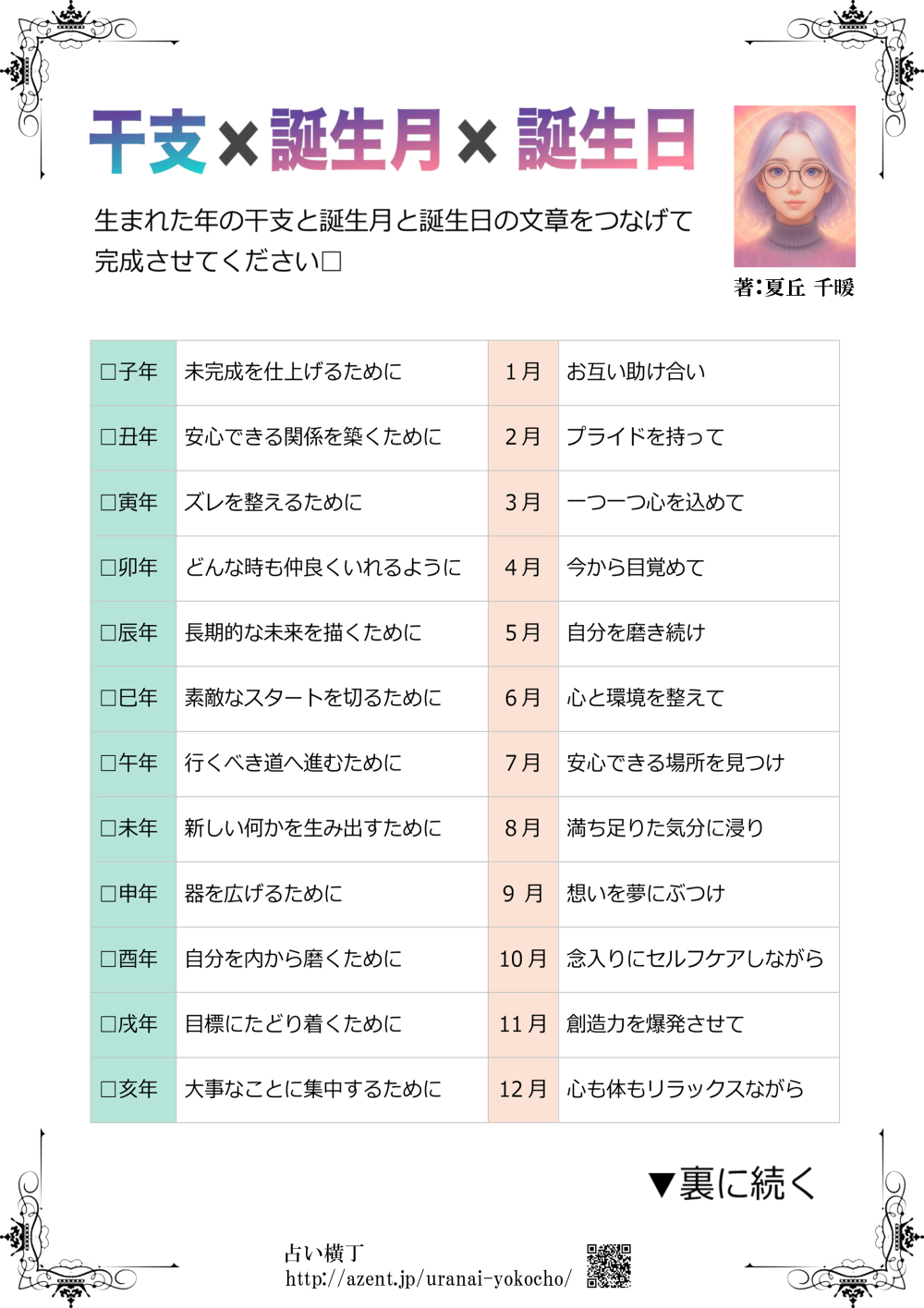 干支×誕生月×誕生日

生まれた年の干支と誕生月と誕生日の文章をつなげて完成させてください□

著：夏丘 千暖

| □子年 | 未完成を仕上げるために | 1月 | お互い助け合い |
|---|---|---|---|
| □丑年 | 安心できる関係を築くために | 2月 | プライドを持って |
| □寅年 | ズレを整えるために | 3月 | 一つ一つ心を込めて |
| □卯年 | どんな時も仲良くいれるように | 4月 | 今から目覚めて |
| □辰年 | 長期的な未来を描くために | 5月 | 自分を磨き続け |
| □巳年 | 素敵なスタートを切るために | 6月 | 心と環境を整えて |
| □午年 | 行くべき道へ進むために | 7月 | 安心できる場所を見つけ |
| □未年 | 新しい何かを生み出すために | 8月 | 満ち足りた気分に浸り |
| □申年 | 器を広げるために | 9 月 | 想いを夢にぶつけ |
| □酉年 | 自分を内から磨くために | 10 月 | 念入りにセルフケアしながら |
| □戌年 | 目標にたどり着くために | 11 月 | 創造力を爆発させて |
| □亥年 | 大事なことに集中するために | 12 月 | 心も体もリラックスながら |

▼裏に続く

占い横丁
http://azent.jp/uranai-yokocho/